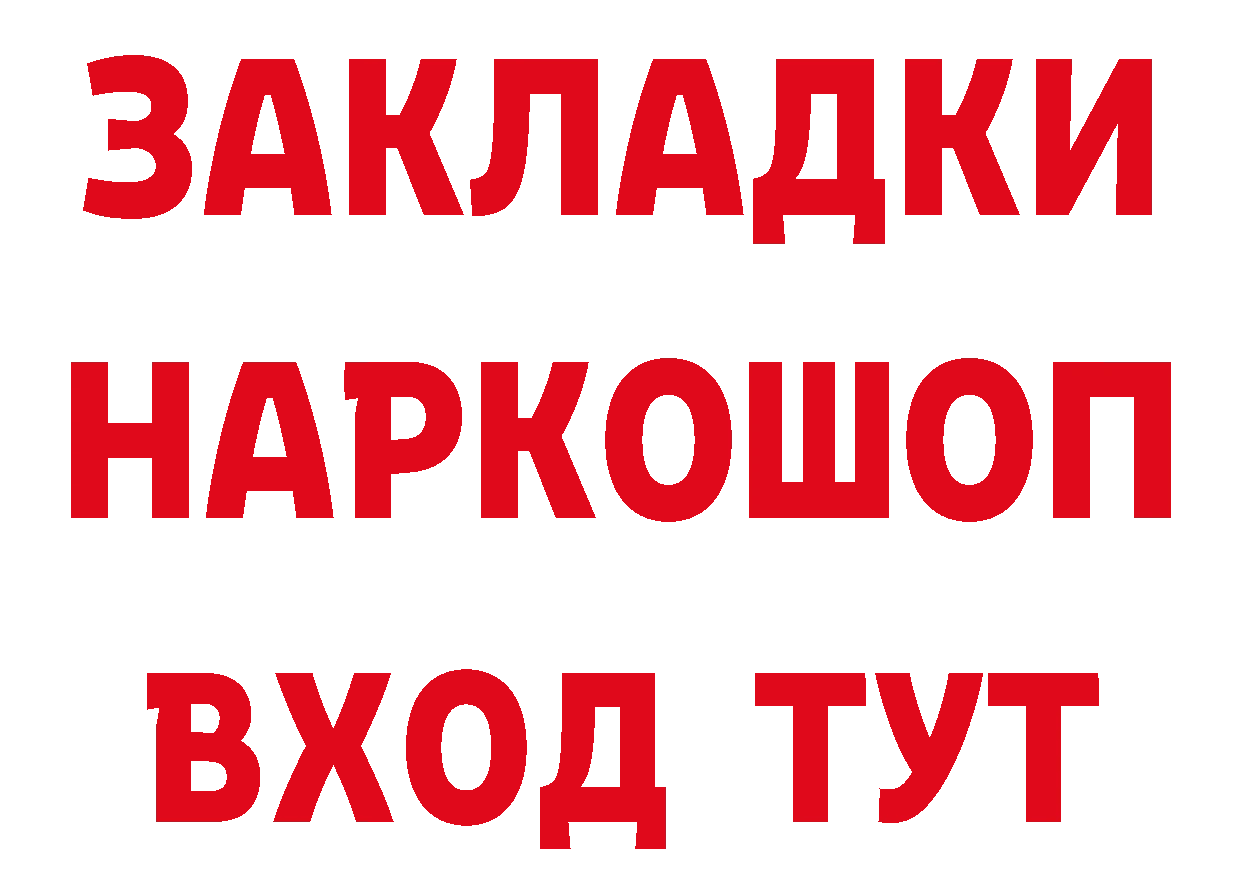 ЗАКЛАДКИ НАРКОШОП ВХОД ТУТ